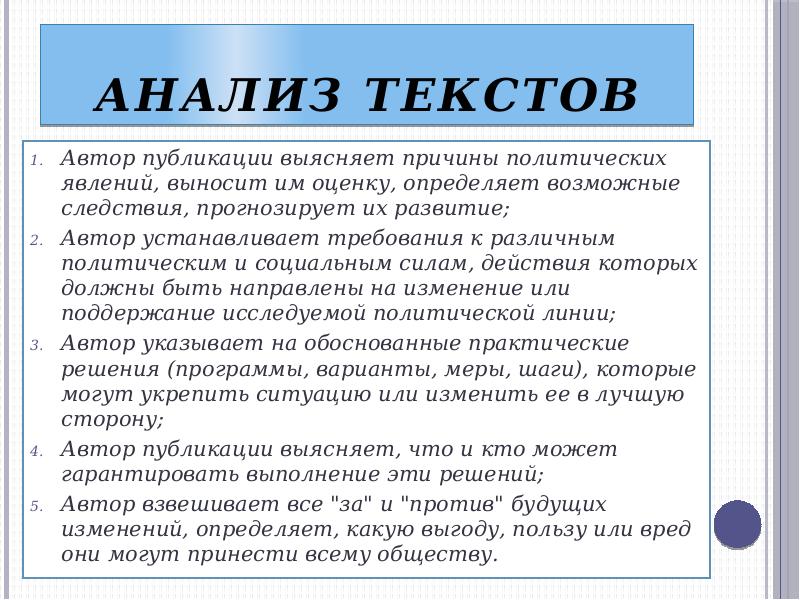 АНАЛИЗ ТЕКСТОВ

1. Автор публикации выясняет причины политических явлений, выносит им оценку, определяет возможные следствия, прогнозирует их развитие;
2. Автор устанавливает требования к различным политическим и социальным силам, действия которых должны быть направлены на изменение или поддержание исследуемой политической линии;
3. Автор указывает на обоснованные практические решения (программы, варианты, меры, шаги), которые могут укрепить ситуацию или изменить ее в лучшую сторону;
4. Автор публикации выясняет, что и кто может гарантировать выполнение эти решений;
5. Автор взвешивает все "за" и "против" будущих изменений, определяет, какую выгоду, пользу или вред они могут принести всему обществу.